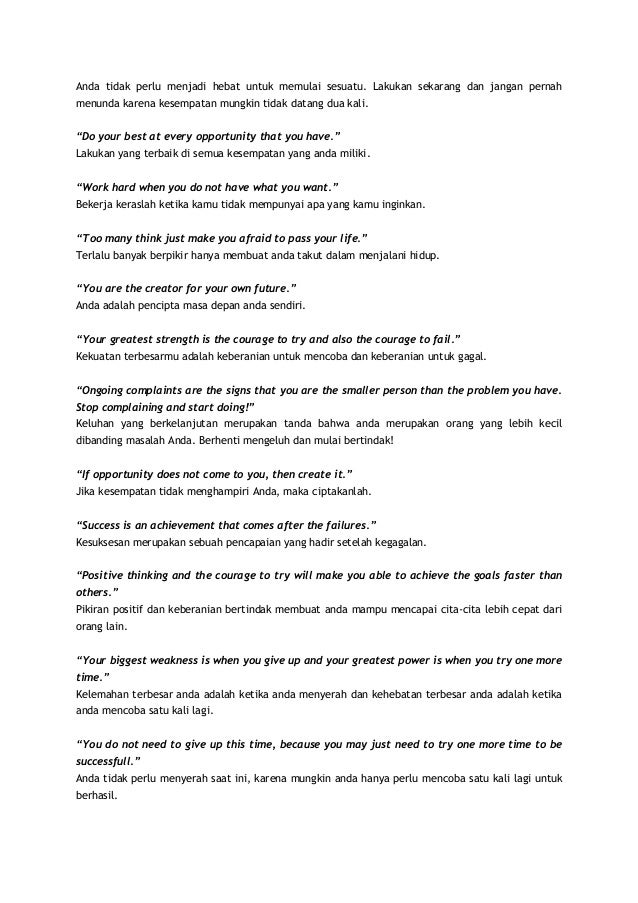 Anda tidak perlu menjadi hebat untuk memulai sesuatu. Lakukan sekarang dan jangan pernah menunda karena kesempatan mungkin tidak datang dua kali.

“Do your best at every opportunity that you have.”
Lakukan yang terbaik di semua kesempatan yang anda miliki.

“Work hard when you do not have what you want.”
Bekerja keraslah ketika kamu tidak mempunyai apa yang kamu inginkan.

“Too many think just make you afraid to pass your life.”
Terlalu banyak berpikir hanya membuat anda takut dalam menjalani hidup.

“You are the creator for your own future.”
Anda adalah pencipta masa depan anda sendiri.

“Your greatest strength is the courage to try and also the courage to fail.”
Kekuatan terbesarmu adalah keberanian untuk mencoba dan keberanian untuk gagal.

“Ongoing complaints are the signs that you are the smaller person than the problem you have. Stop complaining and start doing!”
Keluhan yang berkelanjutan merupakan tanda bahwa anda merupakan orang yang lebih kecil dibanding masalah Anda. Berhenti mengeluh dan mulai bertindak!

“If opportunity does not come to you, then create it.”
Jika kesempatan tidak menghampiri Anda, maka ciptakanlah.

“Success is an achievement that comes after the failures.”
Kesuksesan merupakan sebuah pencapaian yang hadir setelah kegagalan.

“Positive thinking and the courage to try will make you able to achieve the goals faster than others.”
Pikiran positif dan keberanian bertindak membuat anda mampu mencapai cita-cita lebih cepat dari orang lain.

“Your biggest weakness is when you give up and your greatest power is when you try one more time.”
Kelemahan terbesar anda adalah ketika anda menyerah dan kehebatan terbesar anda adalah ketika anda mencoba satu kali lagi.

“You do not need to give up this time, because you may just need to try one more time to be successfull.”
Anda tidak perlu menyerah saat ini, karena mungkin anda hanya perlu mencoba satu kali lagi untuk berhasil.